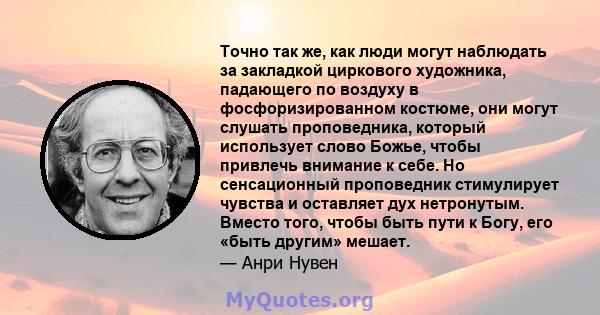 Точно так же, как люди могут наблюдать за закладкой циркового художника, падающего по воздуху в фосфоризированном костюме, они могут слушать проповедника, который использует слово Божье, чтобы привлечь внимание к себе. Но сенсационный проповедник стимулирует чувства и оставляет дух нетронутым. Вместо того, чтобы быть пути к Богу, его «быть другим» мешает.
— Анри Нувен

MyQuotes.org